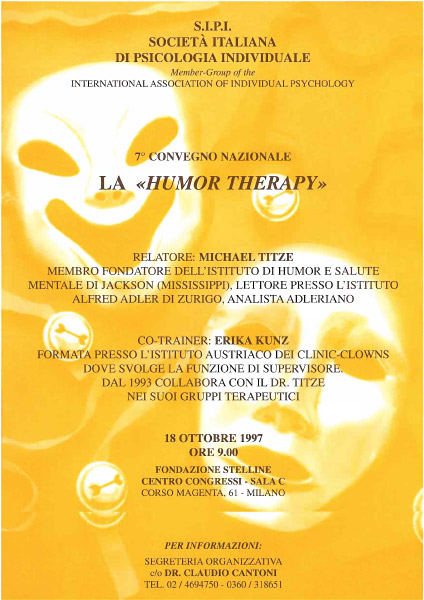 S.I.P.I.
SOCIETÀ ITALIANA
DI PSICOLOGIA INDIVIDUALE
Member-Group of the
INTERNATIONAL ASSOCIATION OF INDIVIDUAL PSYCHOLOGY

7° CONVEGNO NAZIONALE
LA «HUMOR THERAPY»

RELATORE: MICHAEL TITZE
MEMBRO FONDATORE DELL'ISTITUTO DI HUMOR E SALUTE MENTALE DI JACKSON (MISSISSIPPI), LETTORE PRESSO L'ISTITUTO ALFRED ADLER DI ZURIGO, ANALISTA ADLERIANO

CO-TRAINER: ERIKA KUNZ
FORMATA PRESSO L'ISTITUTO AUSTRIACO DEI CLINIC-CLOWNS DOVE SVOLGE LA FUNZIONE DI SUPERVISORE.
DAL 1993 COLLABORA CON IL DR. TITZE NEI SUOI GRUPPI TERAPEUTICI

18 OTTOBRE 1997
ORE 9.00
FONDAZIONE STELLINE
CENTRO CONGRESSI - SALA C
CORSO MAGENTA, 61 - MILANO

PER INFORMAZIONI:
SEGRETERIA ORGANIZZATIVA
c/o DR. CLAUDIO CANTONI
TEL. 02 / 4694750 - 0360 / 318651